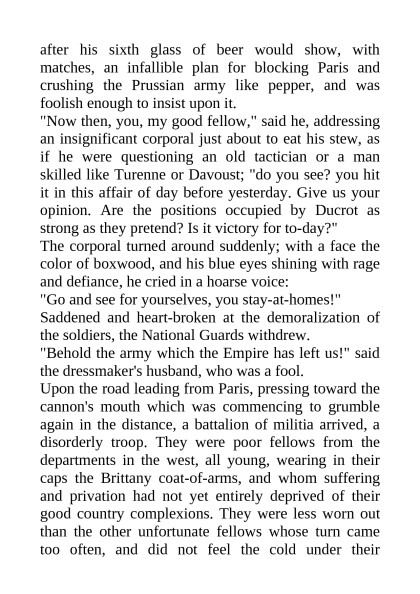 after his sixth glass of beer would show, with matches, an infallible plan for blocking Paris and crushing the Prussian army like pepper, and was foolish enough to insist upon it.

"Now then, you, my good fellow," said he, addressing an insignificant corporal just about to eat his stew, as if he were questioning an old tactician or a man skilled like Turenne or Davoust; "do you see? you hit it in this affair of day before yesterday. Give us your opinion. Are the positions occupied by Ducrot as strong as they pretend? Is it victory for to-day?"

The corporal turned around suddenly; with a face the color of boxwood, and his blue eyes shining with rage and defiance, he cried in a hoarse voice:

"Go and see for yourselves, you stay-at-homes!"

Saddened and heart-broken at the demoralization of the soldiers, the National Guards withdrew.

"Behold the army which the Empire has left us!" said the dressmaker's husband, who was a fool.

Upon the road leading from Paris, pressing toward the cannon's mouth which was commencing to grumble again in the distance, a battalion of militia arrived, a disorderly troop. They were poor fellows from the departments in the west, all young, wearing in their caps the Brittany coat-of-arms, and whom suffering and privation had not yet entirely deprived of their good country complexions. They were less worn out than the other unfortunate fellows whose turn came too often, and did not feel the cold under their